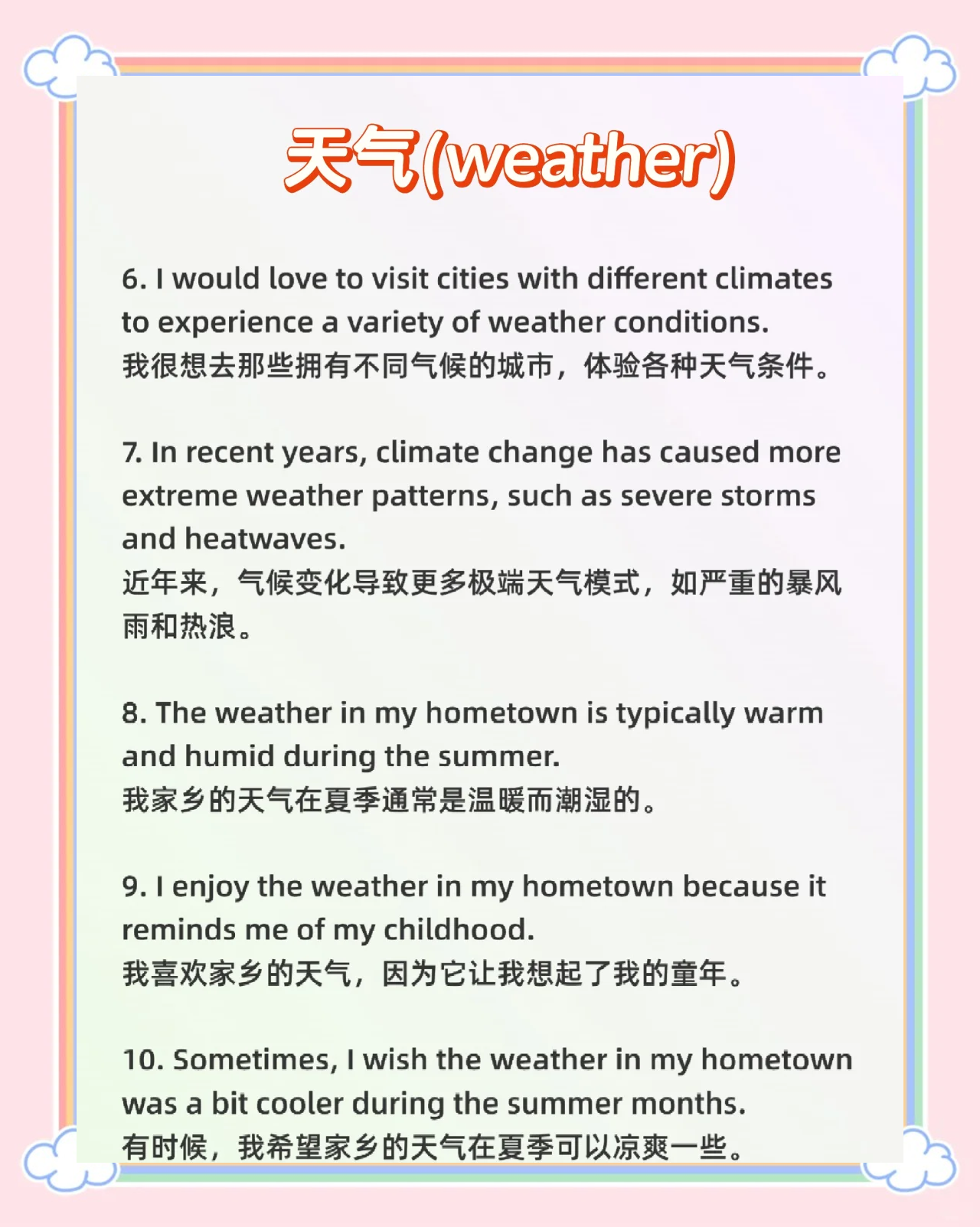 天气(weather)

6. I would love to visit cities with different climates to experience a variety of weather conditions.
我很想去那些拥有不同气候的城市，体验各种天气条件。

7. In recent years, climate change has caused more extreme weather patterns, such as severe storms and heatwaves.
近年来，气候变化导致更多极端天气模式，如严重的暴风雨和热浪。

8. The weather in my hometown is typically warm and humid during the summer.
我家乡的天气在夏季通常是温暖而潮湿的。

9. I enjoy the weather in my hometown because it reminds me of my childhood.
我喜欢家乡的天气，因为它让我想起了我的童年。

10. Sometimes, I wish the weather in my hometown was a bit cooler during the summer months.
有时候，我希望家乡的天气在夏季可以凉爽一些。